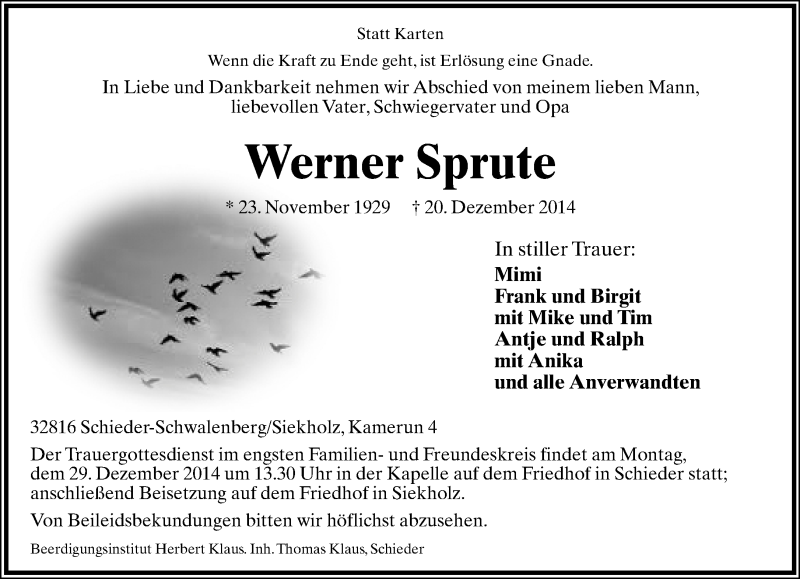 Statt Karten

Wenn die Kraft zu Ende geht, ist Erlösung eine Gnade.

In Liebe und Dankbarkeit nehmen wir Abschied von meinem lieben Mann, liebevollen Vater, Schwiegervater und Opa

Werner Sprute

* 23. November 1929 † 20. Dezember 2014

In stiller Trauer:
Mimi
Frank und Birgit
mit Mike und Tim
Antje und Ralph
mit Anika
und alle Anverwandten

32816 Schieder-Schwalenberg/Siekholz, Kamerun 4

Der Trauergottesdienst im engsten Familien- und Freundeskreis findet am Montag, dem 29. Dezember 2014 um 13.30 Uhr in der Kapelle auf dem Friedhof in Schieder statt; anschließend Beisetzung auf dem Friedhof in Siekholz.

Von Beileidsbekundungen bitten wir höflichst abzusehen.

Beerdigungsinstitut Herbert Klaus. Inh. Thomas Klaus, Schieder